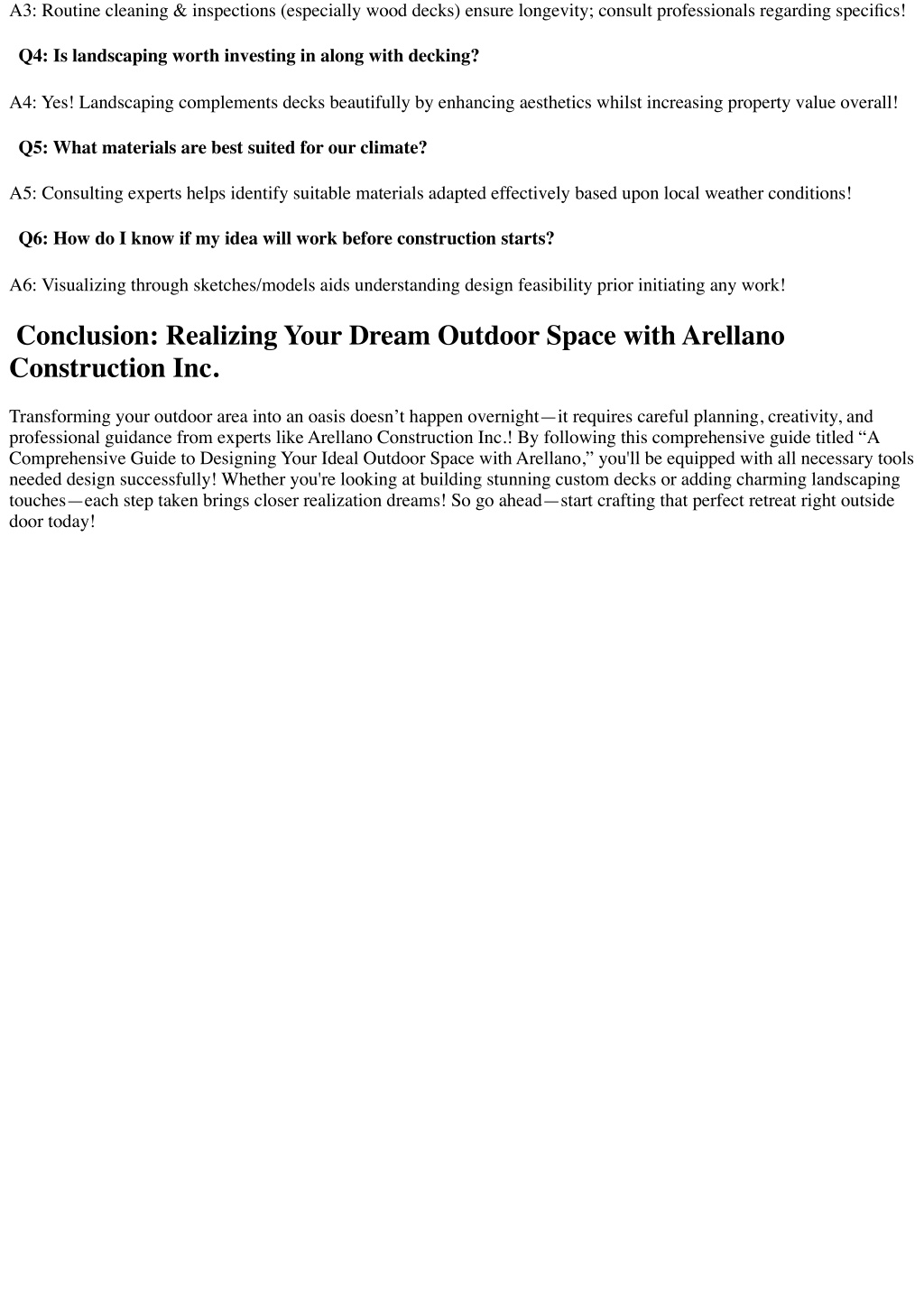 A3: Routine cleaning & inspections (especially wood decks) ensure longevity; consult professionals regarding specifics!

Q4: Is landscaping worth investing in along with decking?

A4: Yes! Landscaping complements decks beautifully by enhancing aesthetics whilst increasing property value overall!

Q5: What materials are best suited for our climate?

A5: Consulting experts helps identify suitable materials adapted effectively based upon local weather conditions!

Q6: How do I know if my idea will work before construction starts?

A6: Visualizing through sketches/models aids understanding design feasibility prior initiating any work!

Conclusion: Realizing Your Dream Outdoor Space with Arellano Construction Inc.

Transforming your outdoor area into an oasis doesn’t happen overnight—it requires careful planning, creativity, and professional guidance from experts like Arellano Construction Inc.! By following this comprehensive guide titled “A Comprehensive Guide to Designing Your Ideal Outdoor Space with Arellano,” you'll be equipped with all necessary tools needed design successfully! Whether you're looking at building stunning custom decks or adding charming landscaping touches—each step taken brings closer realization dreams! So go ahead—start crafting that perfect retreat right outside door today!